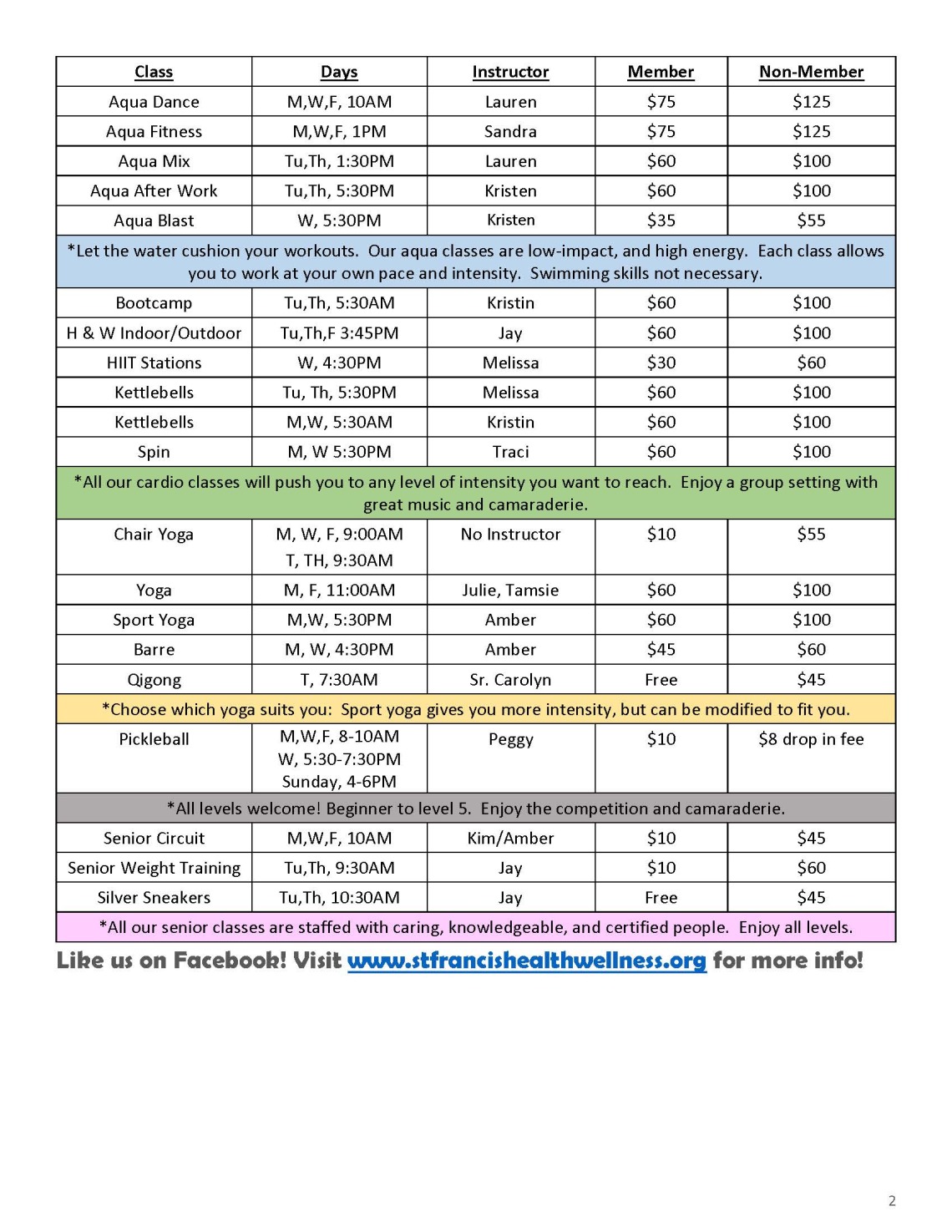 | Class | Days | Instructor | Member | Non-Member |
|---|---|---|---|---|
| Aqua Dance | M,W,F, 10AM | Lauren | \$75 | \$125 |
| Aqua Fitness | M,W,F, 1PM | Sandra | \$75 | \$125 |
| Aqua Mix | Tu,Th, 1:30PM | Lauren | \$60 | \$100 |
| Aqua After Work | Tu,Th, 5:30PM | Kristen | \$60 | \$100 |
| Aqua Blast | W, 5:30PM | Kristen | \$35 | \$55 |
| *Let the water cushion your workouts. Our aqua classes are low-impact, and high energy. Each class allows you to work at your own pace and intensity. Swimming skills not necessary. | | | | |
| Bootcamp | Tu,Th, 5:30AM | Kristin | \$60 | \$100 |
| H & W Indoor/Outdoor | Tu,Th,F 3:45PM | Jay | \$60 | \$100 |
| HIIT Stations | W, 4:30PM | Melissa | \$30 | \$60 |
| Kettlebells | Tu, Th, 5:30PM | Melissa | \$60 | \$100 |
| Kettlebells | M,W, 5:30AM | Kristin | \$60 | \$100 |
| Spin | M, W 5:30PM | Traci | \$60 | \$100 |
| *All our cardio classes will push you to any level of intensity you want to reach. Enjoy a group setting with great music and camaraderie. | | | | |
| Chair Yoga | M, W, F, 9:00AM T, TH, 9:30AM | No Instructor | \$10 | \$55 |
| Yoga | M, F, 11:00AM | Julie, Tamsie | \$60 | \$100 |
| Sport Yoga | M,W, 5:30PM | Amber | \$60 | \$100 |
| Barre | M, W, 4:30PM | Amber | \$45 | \$60 |
| Qigong | T, 7:30AM | Sr. Carolyn | Free | \$45 |
| *Choose which yoga suits you: Sport yoga gives you more intensity, but can be modified to fit you. | | | | |
| Pickleball | M,W,F, 8-10AM W, 5:30-7:30PM Sunday, 4-6PM | Peggy | \$10 | \$8 drop in fee |
| *All levels welcome! Beginner to level 5. Enjoy the competition and camaraderie. | | | | |
| Senior Circuit | M,W,F, 10AM | Kim/Amber | \$10 | \$45 |
| Senior Weight Training | Tu,Th, 9:30AM | Jay | \$10 | \$60 |
| Silver Sneakers | Tu,Th, 10:30AM | Jay | Free | \$45 |
| *All our senior classes are staffed with caring, knowledgeable, and certified people. Enjoy all levels. | | | | |

Like us on Facebook! Visit www.stfrancishealthwellness.org for more info!

2